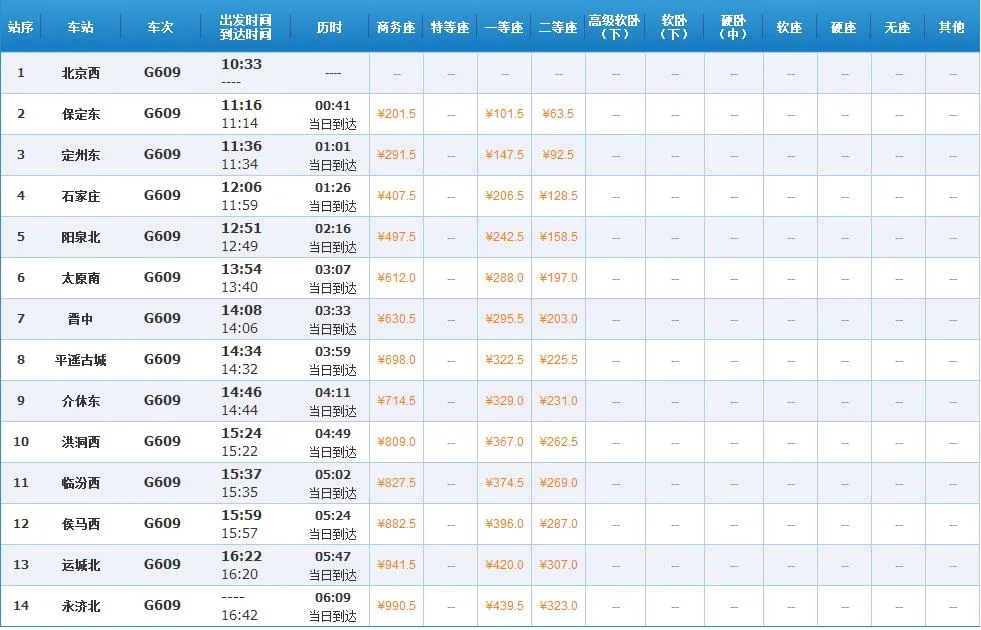 | 站序 | 车站 | 车次 | 出发时间 到达时间 | 历时 | 商务座 | 特等座 | 一等座 | 二等座 | 高级软卧（下） | 软卧（下） | 硬卧（中） | 软座 | 硬座 | 无座 | 其他 |
|---|---|---|---|---|---|---|---|---|---|---|---|---|---|---|---|
| 1 | 北京西 | G609 | 10:33 ---- | ---- | -- | -- | -- | -- | -- | -- | -- | -- | -- | -- | -- |
| 2 | 保定东 | G609 | 11:16 11:14 | 00:41 当日到达 | ¥201.5 | -- | ¥101.5 | ¥63.5 | -- | -- | -- | -- | -- | -- | -- |
| 3 | 定州东 | G609 | 11:36 11:34 | 01:01 当日到达 | ¥291.5 | -- | ¥147.5 | ¥92.5 | -- | -- | -- | -- | -- | -- | -- |
| 4 | 石家庄 | G609 | 12:06 11:59 | 01:26 当日到达 | ¥407.5 | -- | ¥206.5 | ¥128.5 | -- | -- | -- | -- | -- | -- | -- |
| 5 | 阳泉北 | G609 | 12:51 12:49 | 02:16 当日到达 | ¥497.5 | -- | ¥242.5 | ¥158.5 | -- | -- | -- | -- | -- | -- | -- |
| 6 | 太原南 | G609 | 13:54 13:40 | 03:07 当日到达 | ¥612.0 | -- | ¥288.0 | ¥197.0 | -- | -- | -- | -- | -- | -- | -- |
| 7 | 晋中 | G609 | 14:08 14:06 | 03:33 当日到达 | ¥630.5 | -- | ¥295.5 | ¥203.0 | -- | -- | -- | -- | -- | -- | -- |
| 8 | 平遥古城 | G609 | 14:34 14:32 | 03:59 当日到达 | ¥698.0 | -- | ¥322.5 | ¥225.5 | -- | -- | -- | -- | -- | -- | -- |
| 9 | 介休东 | G609 | 14:46 14:44 | 04:11 当日到达 | ¥714.5 | -- | ¥329.0 | ¥231.0 | -- | -- | -- | -- | -- | -- | -- |
| 10 | 洪洞西 | G609 | 15:24 15:22 | 04:49 当日到达 | ¥809.0 | -- | ¥367.0 | ¥262.5 | -- | -- | -- | -- | -- | -- | -- |
| 11 | 临汾西 | G609 | 15:37 15:35 | 05:02 当日到达 | ¥827.5 | -- | ¥374.5 | ¥269.0 | -- | -- | -- | -- | -- | -- | -- |
| 12 | 侯马西 | G609 | 15:59 15:57 | 05:24 当日到达 | ¥882.5 | -- | ¥396.0 | ¥287.0 | -- | -- | -- | -- | -- | -- | -- |
| 13 | 运城北 | G609 | 16:22 16:20 | 05:47 当日到达 | ¥941.5 | -- | ¥420.0 | ¥307.0 | -- | -- | -- | -- | -- | -- | -- |
| 14 | 永济北 | G609 | ---- 16:42 | 06:09 当日到达 | ¥990.5 | -- | ¥439.5 | ¥323.0 | -- | -- | -- | -- | -- | -- | -- |